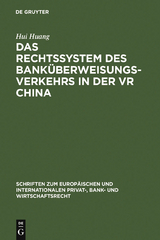 DE GRUYTER

Hui Huang

DAS RECHTSSYSTEM DES BANKÜBERWEISUNGSVERKEHRS IN DER VR CHINA

SCHRIFTEN ZUM EUROPÄISCHEN UND INTERNATIONALEN PRIVAT-, BANK- UND WIRTSCHAFTSRECHT

DE
G